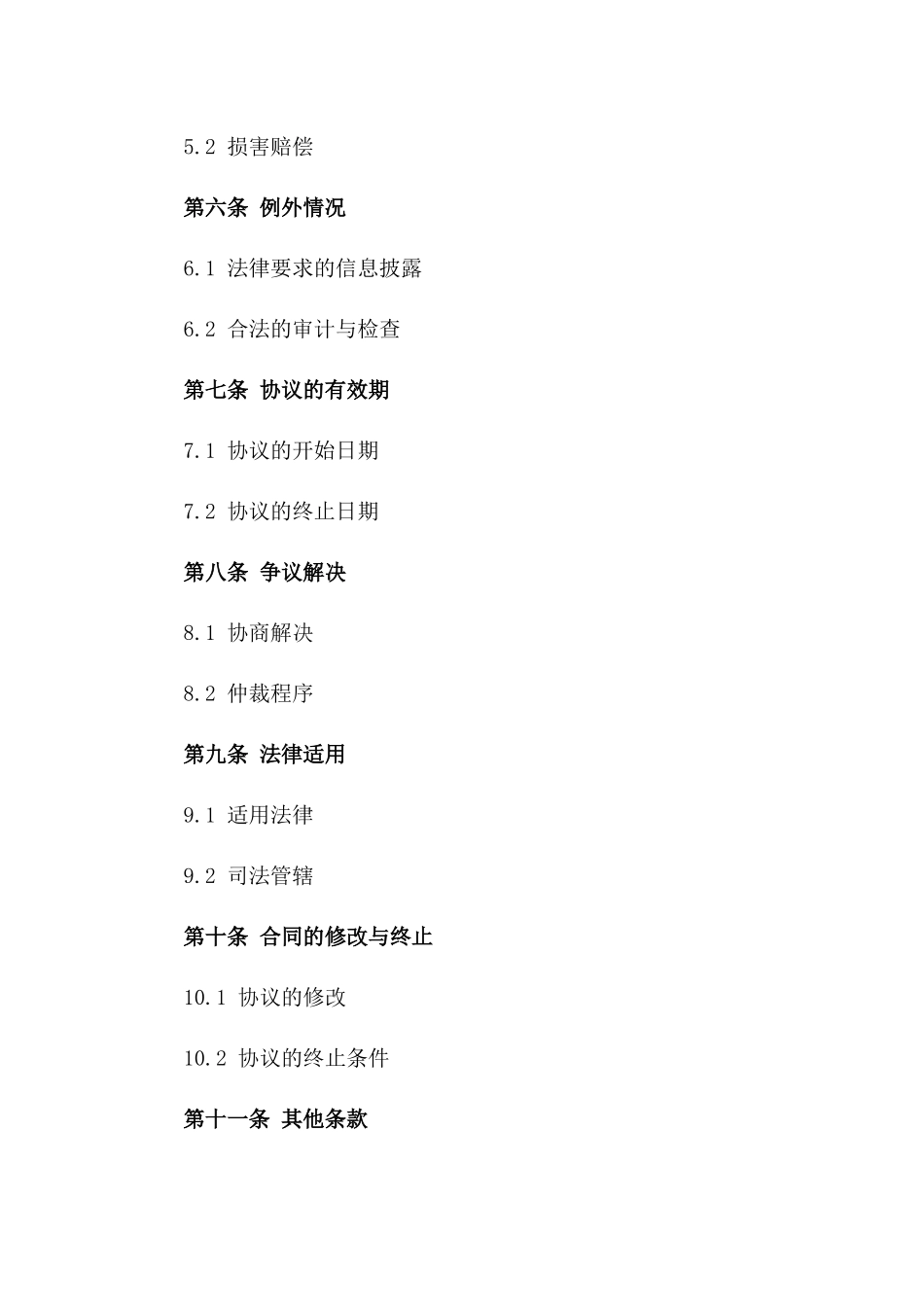 5.2 损害赔偿

第六条 例外情况

6.1 法律要求的信息披露

6.2 合法的审计与检查

第七条 协议的有效期

7.1 协议的开始日期

7.2 协议的终止日期

第八条 争议解决

8.1 协商解决

8.2 仲裁程序

第九条 法律适用

9.1 适用法律

9.2 司法管辖

第十条 合同的修改与终止

10.1 协议的修改

10.2 协议的终止条件

第十一条 其他条款